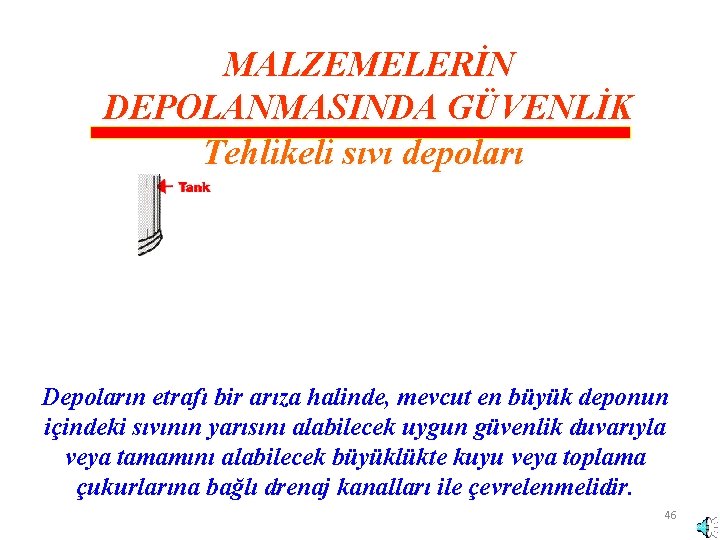 MALZEMELERİN DEPOLANMASINDA GÜVENLİK

Tehlikeli sıvı depoları

Tank

Depoların etrafı bir arıza halinde, mevcut en büyük deponun içindeki sıvının yarısını alabilecek uygun güvenlik duvarıyla veya tamamını alabilecek büyüklükte kuyu veya toplama çukurlarına bağlı drenaj kanalları ile çevrelenmelidir.

46